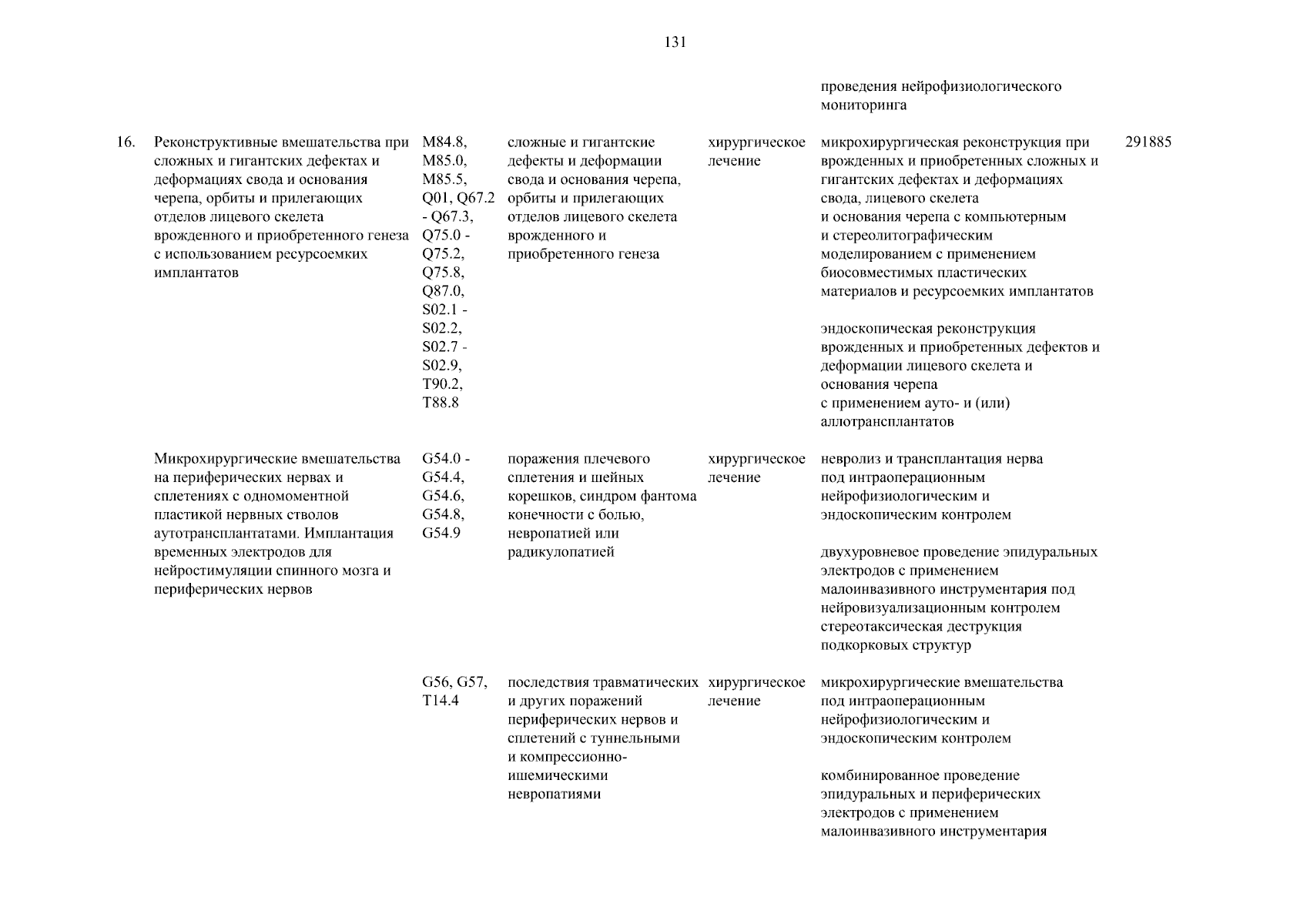 131

| | | | | | | |
|---|---|---|---|---|---|---|
| | | | | | проведения нейрофизиологического мониторинга | |
| 16. | Реконструктивные вмешательства при сложных и гигантских дефектах и деформациях свода и основания черепа, орбиты и прилегающих отделов лицевого скелета врожденного и приобретенного генеза с использованием ресурсоемких имплантатов | M84.8, M85.0, M85.5, Q01, Q67.2 - Q67.3, Q75.0 - Q75.2, Q75.8, Q87.0, S02.1 - S02.2, S02.7 - S02.9, T90.2, T88.8 | сложные и гигантские дефекты и деформации свода и основания черепа, орбиты и прилегающих отделов лицевого скелета врожденного и приобретенного генеза | хирургическое лечение | микрохирургическая реконструкция при врожденных и приобретенных сложных и гигантских дефектах и деформациях свода, лицевого скелета и основания черепа с компьютерным и стереолитографическим моделированием с применением биосовместимых пластических материалов и ресурсоемких имплантатов<br><br>эндоскопическая реконструкция врожденных и приобретенных дефектов и деформации лицевого скелета и основания черепа с применением ауто- и (или) аллотрансплантатов | 291885 |
| | Микрохирургические вмешательства на периферических нервах и сплетениях с одномоментной пластикой нервных стволов аутотрансплантатами. Имплантация временных электродов для нейростимуляции спинного мозга и периферических нервов | G54.0 - G54.4, G54.6, G54.8, G54.9 | поражения плечевого сплетения и шейных корешков, синдром фантома конечности с болью, невропатией или радикулопатией | хирургическое лечение | невролиз и трансплантация нерва под интраоперационным нейрофизиологическим и эндоскопическим контролем<br><br>двухуровневое проведение эпидуральных электродов с применением малоинвазивного инструментария под нейровизуализационным контролем стереотаксическая деструкция подкорковых структур | |
| | | G56, G57, T14.4 | последствия травматических и других поражений периферических нервов и сплетений с туннельными и компрессионно-ишемическими невропатиями | хирургическое лечение | микрохирургические вмешательства под интраоперационным нейрофизиологическим и эндоскопическим контролем<br><br>комбинированное проведение эпидуральных и периферических электродов с применением малоинвазивного инструментария | |